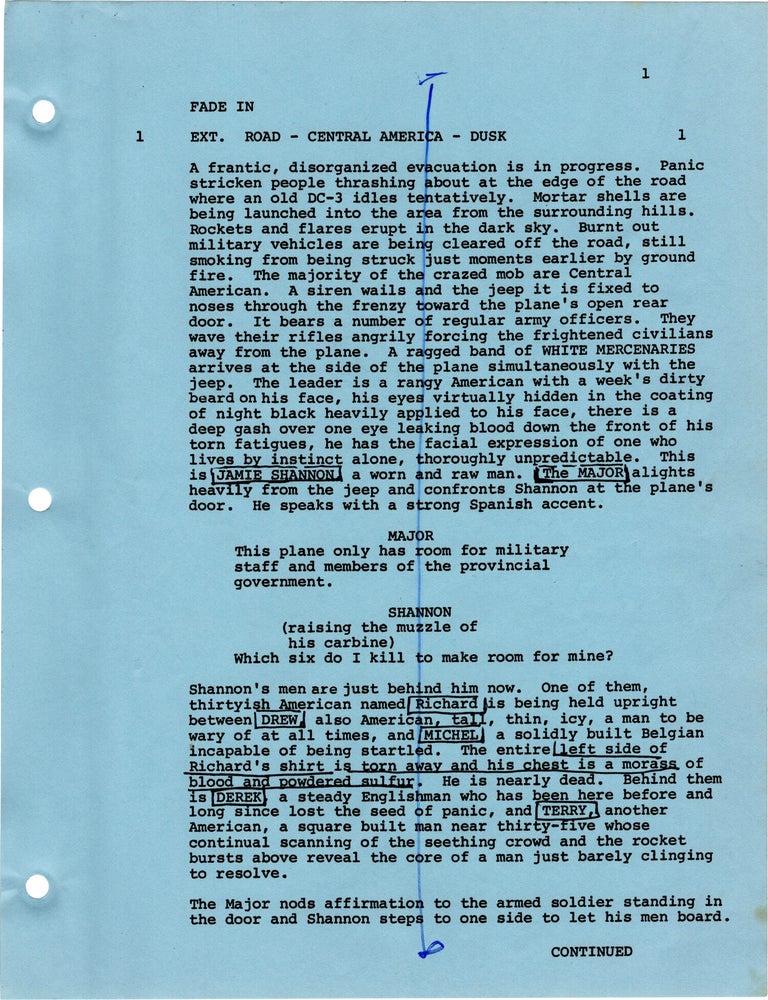 1

FADE IN

1 EXT. ROAD - CENTRAL AMERICA - DUSK 1

A frantic, disorganized evacuation is in progress. Panic stricken people thrashing about at the edge of the road where an old DC-3 idles tentatively. Mortar shells are being launched into the area from the surrounding hills. Rockets and flares erupt in the dark sky. Burnt out military vehicles are being cleared off the road, still smoking from being struck just moments earlier by ground fire. The majority of the crazed mob are Central American. A siren wails and the jeep it is fixed to noses through the frenzy toward the plane's open rear door. It bears a number of regular army officers. They wave their rifles angrily forcing the frightened civilians away from the plane. A ragged band of WHITE MERCENARIES arrives at the side of the plane simultaneously with the jeep. The leader is a rangy American with a week's dirty beard on his face, his eyes virtually hidden in the coating of night black heavily applied to his face, there is a deep gash over one eye leaking blood down the front of his torn fatigues, he has the facial expression of one who lives by instinct alone, thoroughly unpredictable. This is JAMIE SHANNON, a worn and raw man. The MAJOR alights heavily from the jeep and confronts Shannon at the plane's door. He speaks with a strong Spanish accent.

MAJOR
This plane only has room for military staff and members of the provincial government.

SHANNON
(raising the muzzle of his carbine)
Which six do I kill to make room for mine?

Shannon's men are just behind him now. One of them, thirtyish American named Richard is being held upright between DREW, also American, tall, thin, icy, a man to be wary of at all times, and MICHEL, a solidly built Belgian incapable of being startled. The entire left side of Richard's shirt is torn away and his chest is a morass of blood and powdered sulfur. He is nearly dead. Behind them is DEREK, a steady Englishman who has been here before and long since lost the seed of panic, and TERRY, another American, a square built man near thirty-five whose continual scanning of the seething crowd and the rocket bursts above reveal the core of a man just barely clinging to resolve.

The Major nods affirmation to the armed soldier standing in the door and Shannon steps to one side to let his men board.

CONTINUED